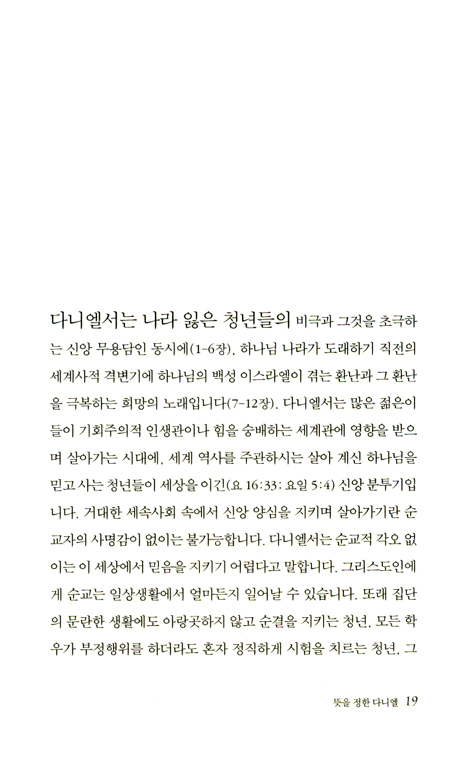 다니엘서는 나라 잃은 청년들의 비극과 그것을 초극하는 신앙 무용담인 동시에(1-6장), 하나님 나라가 도래하기 직전의 세계사적 격변기에 하나님의 백성 이스라엘이 겪는 환난과 그 환난을 극복하는 희망의 노래입니다(7-12장). 다니엘서는 많은 젊은이들이 기회주의적 인생관이나 힘을 숭배하는 세계관에 영향을 받으며 살아가는 시대에, 세계 역사를 주관하시는 살아 계신 하나님을 믿고 사는 청년들이 세상을 이긴(요 16:33; 요일 5:4) 신앙 분투기입니다. 거대한 세속사회 속에서 신앙 양심을 지키며 살아가기란 순교자의 사명감이 없이는 불가능합니다. 다니엘서는 순교적 각오 없이는 이 세상에서 믿음을 지키기 어렵다고 말합니다. 그리스도인에게 순교는 일상생활에서 얼마든지 일어날 수 있습니다. 또래 집단의 문란한 생활에도 아랑곳하지 않고 순결을 지키는 청년, 모든 학우가 부정행위를 하더라도 혼자 정직하게 시험을 치르는 청년, 그

뜻을 정한 다니엘 19